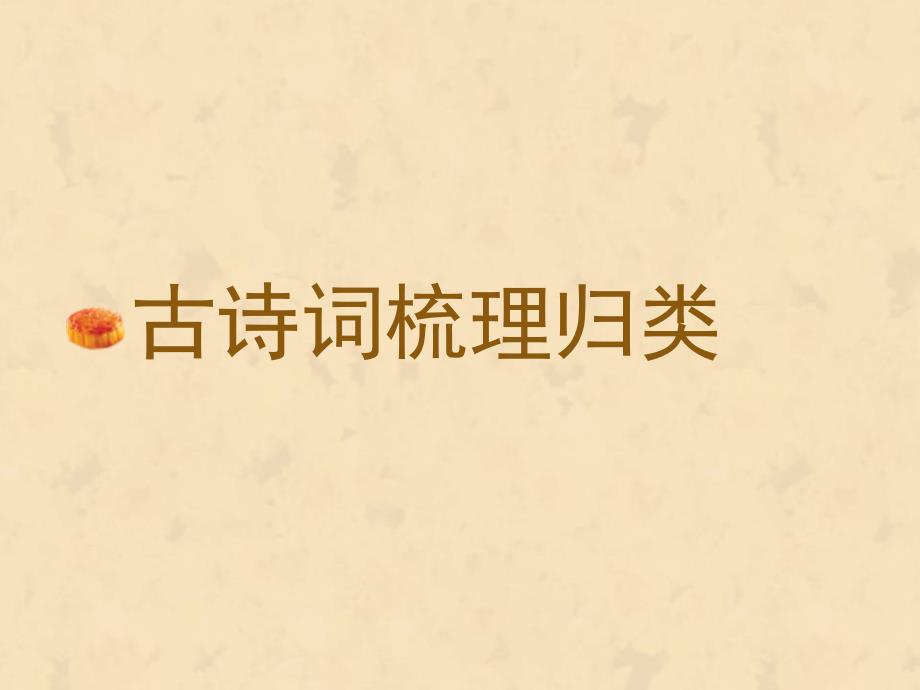 古诗词梳理归类